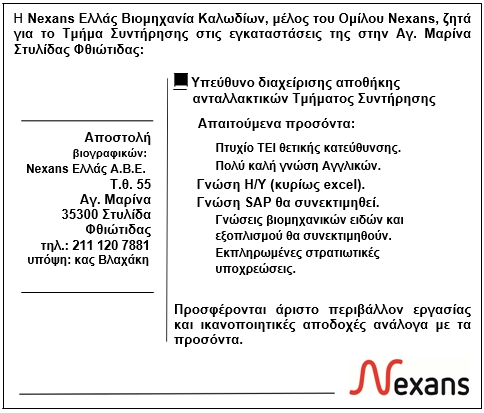 Η Nexans Ελλάς Βιομηχανία Καλωδίων, μέλος του Ομίλου Nexans, ζητά για το Τμήμα Συντήρησης στις εγκαταστάσεις της στην Αγ. Μαρίνα Στυλίδας Φθιώτιδας:

Αποστολή βιογραφικών:
Nexans Ελλάς Α.Β.Ε.
Τ.θ. 55
Αγ. Μαρίνα
35300 Στυλίδα
Φθιώτιδας
τηλ.: 211 120 7881
υπόψη: κας Βλαχάκη

Υπεύθυνο διαχείρισης αποθήκης ανταλλακτικών Τμήματος Συντήρησης

Απαιτούμενα προσόντα:

Πτυχίο ΤΕΙ θετικής κατεύθυνσης.
Πολύ καλή γνώση Αγγλικών.
Γνώση Η/Υ (κυρίως excel).
Γνώση SAP θα συνεκτιμηθεί.
Γνώσεις βιομηχανικών ειδών και εξοπλισμού θα συνεκτιμηθούν.
Εκπληρωμένες στρατιωτικές υποχρεώσεις.

Προσφέρονται άριστο περιβάλλον εργασίας και ικανοποιητικές αποδοχές ανάλογα με τα προσόντα.

Nexans